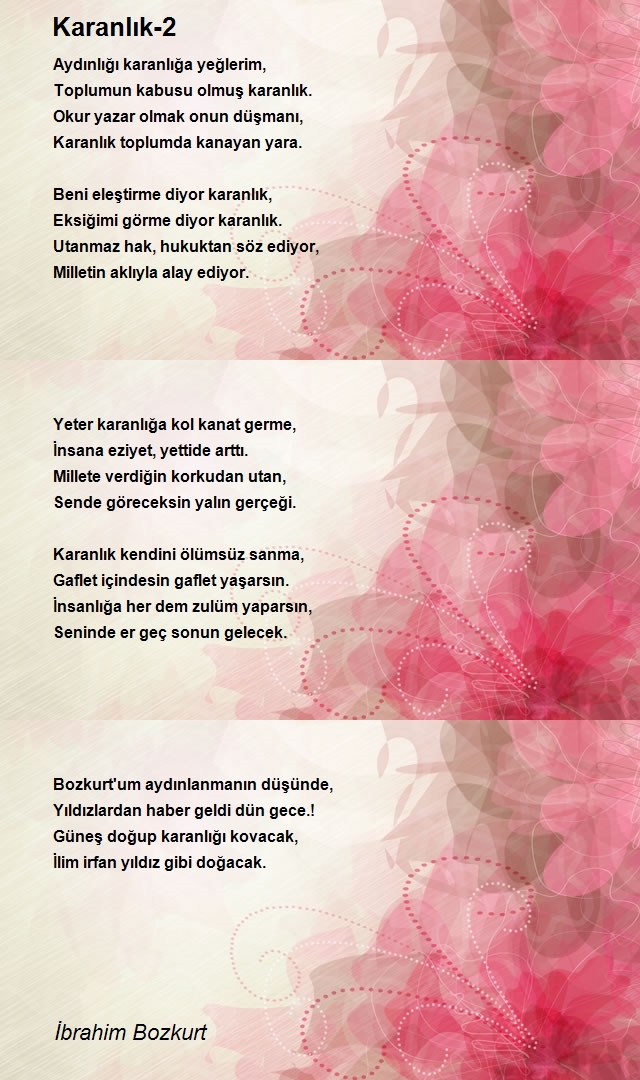 Karanlık-2

Aydınlığı karanlığa yeğlerim,
Toplumun kabusu olmuş karanlık.
Okur yazar olmak onun düşmanı,
Karanlık toplumda kanayan yara.

Beni eleştirme diyor karanlık,
Eksiğimi görme diyor karanlık.
Utanmaz hak, hukuktan söz ediyor,
Milletin aklıyla alay ediyor.

Yeter karanlığa kol kanat germe,
İnsana eziyet, yettide arttı.
Millete verdiğin korkudan utan,
Sende göreceksin yalın gerçeği.

Karanlık kendini ölümsüz sanma,
Gaflet içindesin gaflet yaşarsın.
İnsanlığa her dem zulüm yaparsın,
Seninde er geç sonun gelecek.

Bozkurt'um aydınlanmanın düşünde,
Yıldızlardan haber geldi dün gece.!
Güneş doğup karanlığı kovacak,
İlim irfan yıldız gibi doğacak.

İbrahim Bozkurt